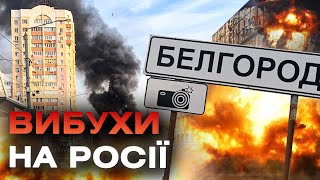 БЕЛГОРОД

ВИБУХИ
НА РОСІЇ